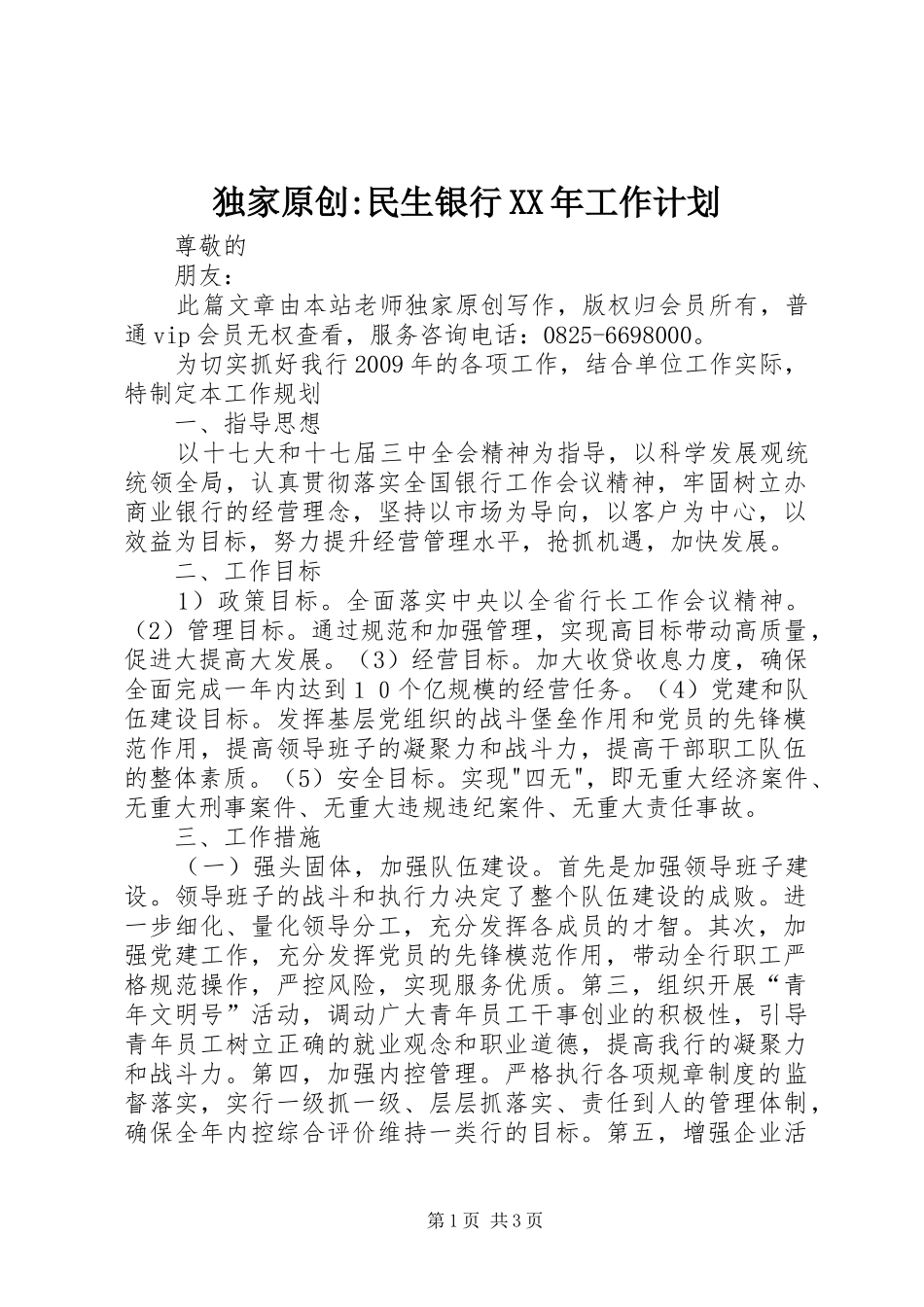 独家原创:民生银行XX年工作计划

尊敬的

朋友：

此篇文章由本站老师独家原创写作，版权归会员所有，普通vip会员无权查看，服务咨询电话：0825-6698000。

为切实抓好我行2009年的各项工作，结合单位工作实际，特制定本工作规划

一、指导思想

以十七大和十七届三中全会精神为指导，以科学发展观统统领全局，认真贯彻落实全国银行工作会议精神，牢固树立办商业银行的经营理念，坚持以市场为导向，以客户为中心，以效益为目标，努力提升经营管理水平，抢抓机遇，加快发展。

二、工作目标

1）政策目标。全面落实中央以全省行长工作会议精神。（2）管理目标。通过规范和加强管理，实现高目标带动高质量，促进大提高大发展。（3）经营目标。加大收贷收息力度，确保全面完成一年内达到１０个亿规模的经营任务。（4）党建和队伍建设目标。发挥基层党组织的战斗堡垒作用和党员的先锋模范作用，提高领导班子的凝聚力和战斗力，提高干部职工队伍的整体素质。（5）安全目标。实现"四无"，即无重大经济案件、无重大刑事案件、无重大违规违纪案件、无重大责任事故。

三、工作措施

（一）强头固体，加强队伍建设。首先是加强领导班子建设。领导班子的战斗和执行力决定了整个队伍建设的成败。进一步细化、量化领导分工，充分发挥各成员的才智。其次，加强党建工作，充分发挥党员的先锋模范作用，带动全行职工严格规范操作，严控风险，实现服务优质。第三，组织开展“青年文明号”活动，调动广大青年员工干事创业的积极性，引导青年员工树立正确的就业观念和职业道德，提高我行的凝聚力和战斗力。第四，加强内控管理。严格执行各项规章制度的监督落实，实行一级抓一级、层层抓落实、责任到人的管理体制，确保全年内控综合评价维持一类行的目标。第五，增强企业活

第1页 共3页